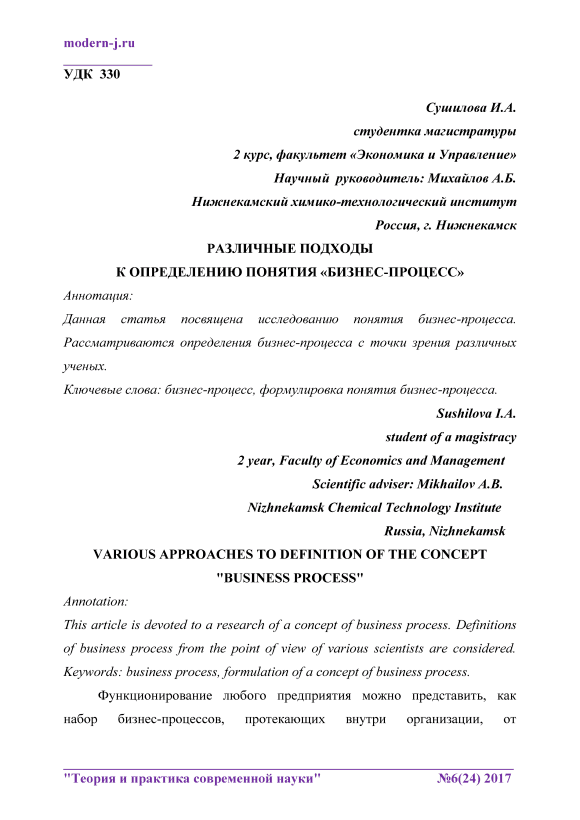 modern-j.ru

УДК 330

Сушилова И.А.
студентка магистратуры
2 курс, факультет «Экономика и Управление»
Научный руководитель: Михайлов А.Б.
Нижнекамский химико-технологический институт
Россия, г. Нижнекамск

РАЗЛИЧНЫЕ ПОДХОДЫ
К ОПРЕДЕЛЕНИЮ ПОНЯТИЯ «БИЗНЕС-ПРОЦЕСС»

Аннотация:
Данная статья посвящена исследованию понятия бизнес-процесса. Рассматриваются определения бизнес-процесса с точки зрения различных ученых.
Ключевые слова: бизнес-процесс, формулировка понятия бизнес-процесса.

Sushilova I.A.
student of a magistracy
2 year, Faculty of Economics and Management
Scientific adviser: Mikhailov A.B.
Nizhnekamsk Chemical Technology Institute
Russia, Nizhnekamsk

VARIOUS APPROACHES TO DEFINITION OF THE CONCEPT
"BUSINESS PROCESS"

Annotation:
This article is devoted to a research of a concept of business process. Definitions of business process from the point of view of various scientists are considered.
Keywords: business process, formulation of a concept of business process.

Функционирование любого предприятия можно представить, как набор бизнес-процессов, протекающих внутри организации, от

"Теория и практика современной науки" №6(24) 2017